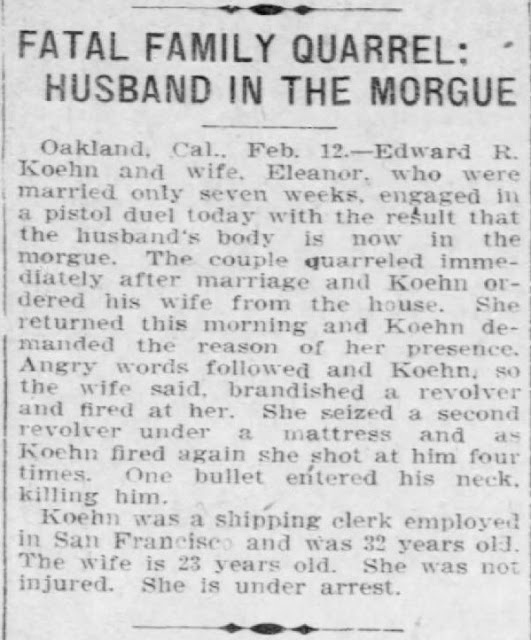 FATAL FAMILY QUARREL: HUSBAND IN THE MORGUE

Oakland, Cal., Feb. 12.—Edward R. Koehn and wife, Eleanor, who were married only seven weeks, engaged in a pistol duel today with the result that the husband's body is now in the morgue. The couple quarreled immediately after marriage and Koehn ordered his wife from the house. She returned this morning and Koehn demanded the reason of her presence. Angry words followed and Koehn, so the wife said, brandished a revolver and fired at her. She seized a second revolver under a mattress and as Koehn fired again she shot at him four times. One bullet entered his neck, killing him.

Koehn was a shipping clerk employed in San Francisco and was 32 years old. The wife is 23 years old. She was not injured. She is under arrest.